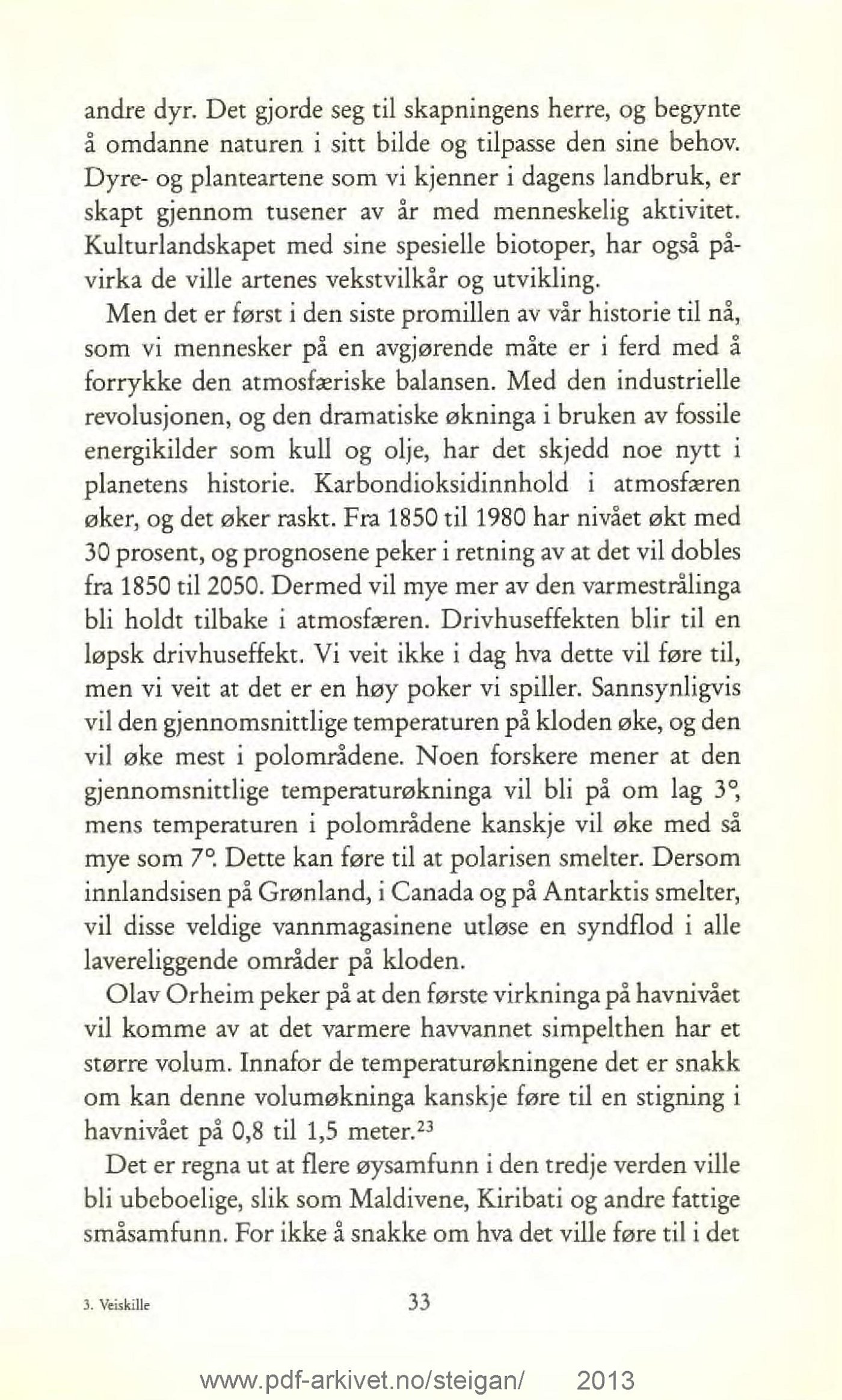 andre dyr. Det gjorde seg til skapningens herre, og begynte å omdanne naturen i sitt bilde og tilpasse den sine behov. Dyre- og planteartene som vi kjenner i dagens landbruk, er skapt gjennom tusener av år med menneskelig aktivitet. Kulturlandskapet med sine spesielle biotoper, har også påvirka de ville artenes vekstvilkår og utvikling.

Men det er først i den siste promillen av vår historie til nå, som vi mennesker på en avgjørende måte er i ferd med å forrykke den atmosfæriske balansen. Med den industrielle revolusjonen, og den dramatiske økninga i bruken av fossile energikilder som kull og olje, har det skjedd noe nytt i planetens historie. Karbondioksidinnhold i atmosfæren øker, og det øker raskt. Fra 1850 til 1980 har nivået økt med 30 prosent, og prognosene peker i retning av at det vil dobles fra 1850 til 2050. Dermed vil mye mer av den varmestrålinga bli holdt tilbake i atmosfæren. Drivhuseffekten blir til en løpsk drivhuseffekt. Vi veit ikke i dag hva dette vil føre til, men vi veit at det er en høy poker vi spiller. Sannsynligvis vil den gjennomsnittlige temperaturen på kloden øke, og den vil øke mest i polområdene. Noen forskere mener at den gjennomsnittlige temperaturøkninga vil bli på om lag 3°, mens temperaturen i polområdene kanskje vil øke med så mye som 7°. Dette kan føre til at polarisen smelter. Dersom innlandsisen på Grønland, i Canada og på Antarktis smelter, vil disse veldige vannmagasinene utløse en syndflod i alle lavereliggende områder på kloden.

Olav Orheim peker på at den første virkninga på havnivået vil komme av at det varmere havvannet simpelthen har et større volum. Innafor de temperaturøkningene det er snakk om kan denne volumøkninga kanskje føre til en stigning i havnivået på 0,8 til 1,5 meter.$^{23}$

Det er regna ut at flere øysamfunn i den tredje verden ville bli ubeboelige, slik som Maldivene, Kiribati og andre fattige småsamfunn. For ikke å snakke om hva det ville føre til i det

3. Veiskille

33

www.pdf-arkivet.no/steigan/ 2013